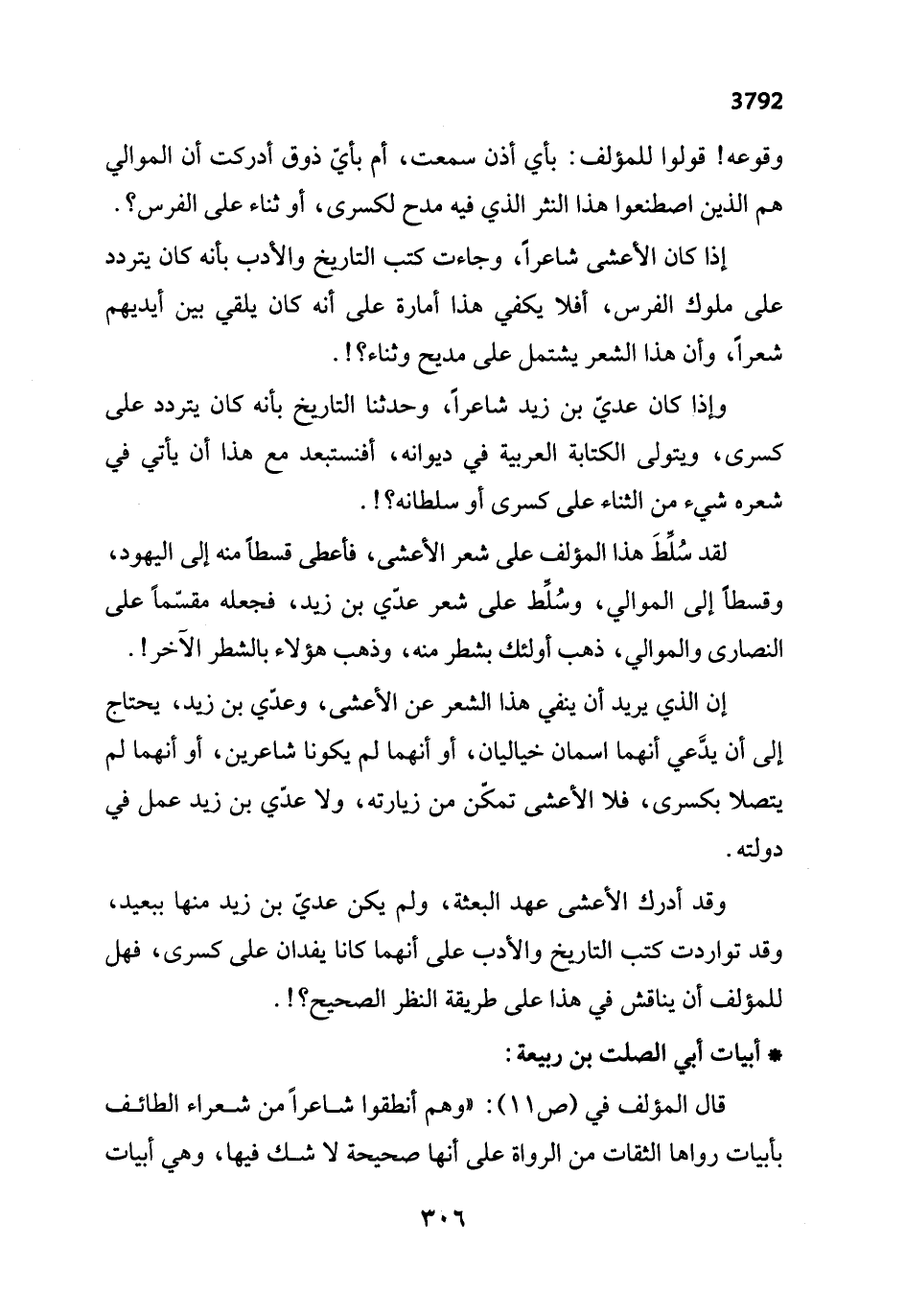 3792

وقوعه! قولوا للمؤلف: بأي أذن سمعت، أم بأيّ ذوق أدركت أن الموالي هم الذين اصطنعوا هذا النثر الذي فيه مدح لكسرى، أو ثناء على الفرس؟.

إذا كان الأعشى شاعراً، وجاءت كتب التاريخ والأدب بأنه كان يتردد على ملوك الفرس، أفلا يكفي هذا أمارة على أنه كان يلقي بين أيديهم شعراً، وأن هذا الشعر يشتمل على مديح وثناء؟!.

وإذا كان عديّ بن زيد شاعراً، وحدثنا التاريخ بأنه كان يتردد على كسرى، ويتولى الكتابة العربية في ديوانه، أفنستبعد مع هذا أن يأتي في شعره شيء من الثناء على كسرى أو سلطانه؟!.

لقد سُلِّطَ هذا المؤلف على شعر الأعشى، فأعطى قسطاً منه إلى اليهود، وقسطاً إلى الموالي، وسُلِّط على شعر عدّي بن زيد، فجعله مقسّماً على النصارى والموالي، ذهب أولئك بشطر منه، وذهب هؤلاء بالشطر الآخر!.

إن الذي يريد أن ينفي هذا الشعر عن الأعشى، وعدّي بن زيد، يحتاج إلى أن يدَّعي أنهما اسمان خياليان، أو أنهما لم يكونا شاعرين، أو أنهما لم يتصلا بكسرى، فلا الأعشى تمكّن من زيارته، ولا عدّي بن زيد عمل في دولته.

وقد أدرك الأعشى عهد البعثة، ولم يكن عديّ بن زيد منها ببعيد، وقد تواردت كتب التاريخ والأدب على أنهما كانا يفدان على كسرى، فهل للمؤلف أن يناقش في هذا على طريقة النظر الصحيح؟!.

* أبيات أبي الصلت بن ربيعة:

قال المؤلف في (ص١١): «وهم أنطقوا شاعراً من شعراء الطائف بأبيات رواها الثقات من الرواة على أنها صحيحة لا شك فيها، وهي أبيات

٣٠٦